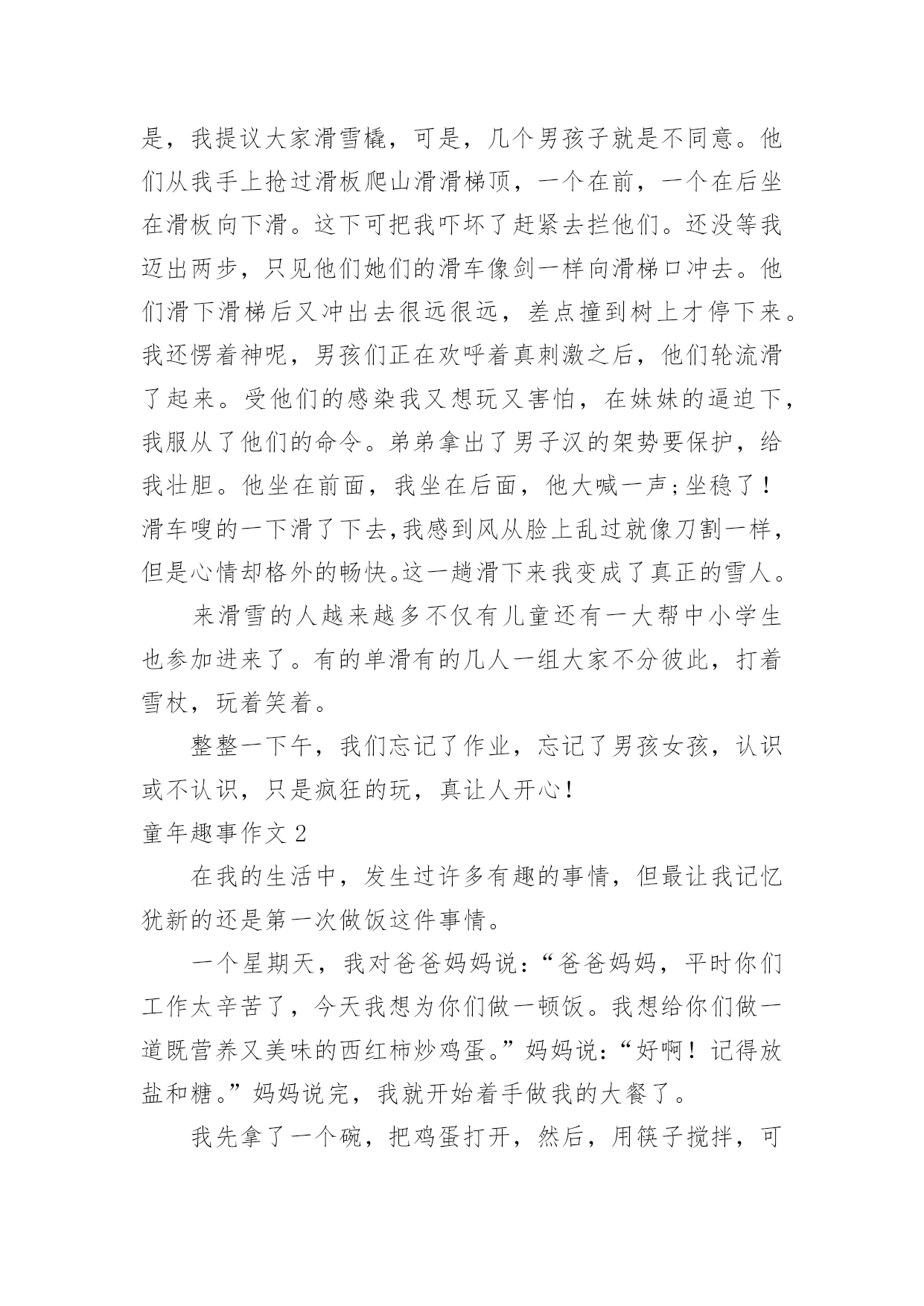 是，我提议大家滑雪橇，可是，几个男孩子就是不同意。他们从我手上抢过滑板爬山滑滑梯顶，一个在前，一个在后坐在滑板向下滑。这下可把我吓坏了赶紧去拦他们。还没等我迈出两步，只见他们她们的滑车像剑一样向滑梯口冲去。他们滑下滑梯后又冲出去很远很远，差点撞到树上才停下来。我还愣着神呢，男孩们正在欢呼着真刺激之后，他们轮流滑了起来。受他们的感染我又想玩又害怕，在妹妹的逼迫下，我服从了他们的命令。弟弟拿出了男子汉的架势要保护，给我壮胆。他坐在前面，我坐在后面，他大喊一声;坐稳了！滑车嗖的一下滑了下去,我感到风从脸上乱过就像刀割一样，但是心情却格外的畅快。这一趟滑下来我变成了真正的雪人。

来滑雪的人越来越多不仅有儿童还有一大帮中小学生也参加进来了。有的单滑有的几人一组大家不分彼此，打着雪杖，玩着笑着。

整整一下午，我们忘记了作业，忘记了男孩女孩，认识或不认识，只是疯狂的玩，真让人开心！

童年趣事作文 2

在我的生活中，发生过许多有趣的事情，但最让我记忆犹新的还是第一次做饭这件事情。

一个星期天，我对爸爸妈妈说：“爸爸妈妈，平时你们工作太辛苦了，今天我想为你们做一顿饭。我想给你们做一道既营养又美味的西红柿炒鸡蛋。”妈妈说：“好啊！记得放盐和糖。”妈妈说完，我就开始着手做我的大餐了。

我先拿了一个碗，把鸡蛋打开，然后，用筷子搅拌，可